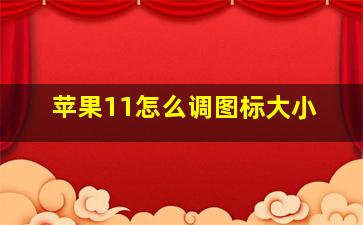 苹果11怎么调图标大小